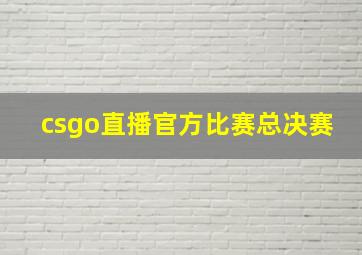 csgo直播官方比赛总决赛